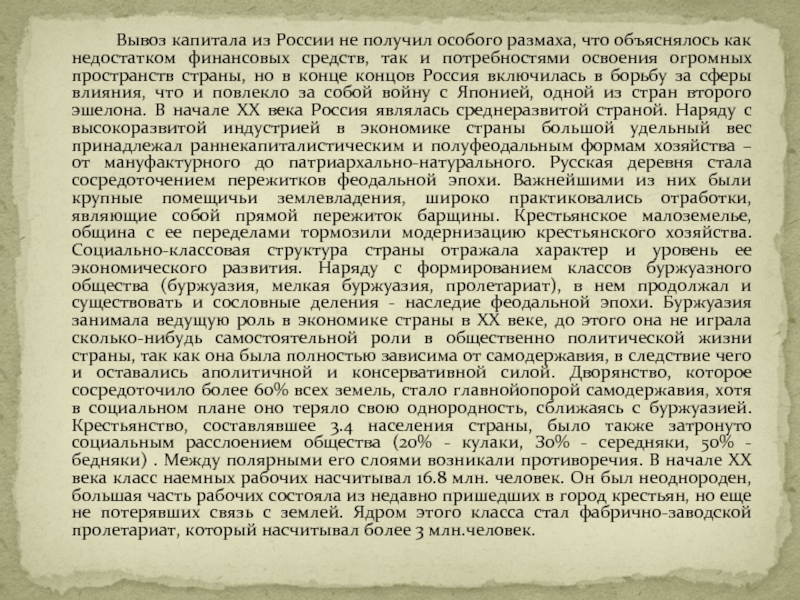 Вывоз капитала из России не получил особого размаха, что объяснялось как недостатком финансовых средств, так и потребностями освоения огромных пространств страны, но в конце концов Россия включилась в борьбу за сферы влияния, что и повлекло за собой войну с Японией, одной из стран второго эшелона. В начале XX века Россия являлась среднеразвитой страной. Наряду с высокоразвитой индустрией в экономике страны большой удельный вес принадлежал раннекапиталистическим и полуфеодальным формам хозяйства – от мануфактурного до патриархально-натурального. Русская деревня стала сосредоточением пережитков феодальной эпохи. Важнейшими из них были крупные помещичьи землевладения, широко практиковались отработки, являющие собой прямой пережиток барщины. Крестьянское малоземелье, община с ее переделами тормозили модернизацию крестьянского хозяйства. Социально-классовая структура страны отражала характер и уровень ее экономического развития. Наряду с формированием классов буржуазного общества (буржуазия, мелкая буржуазия, пролетариат), в нем продолжал и существовать и сословные деления - наследие феодальной эпохи. Буржуазия занимала ведущую роль в экономике страны в XX веке, до этого она не играла сколько-нибудь самостоятельной роли в общественно политической жизни страны, так как она была полностью зависима от самодержавия, в следствие чего и оставались аполитичной и консервативной силой. Дворянство, которое сосредоточило более 60% всех земель, стало главнойопорой самодержавия, хотя в социальном плане оно теряло свою однородность, сближаясь с буржуазией. Крестьянство, составлявшее 3.4 населения страны, было также затронуто социальным расслоением общества (20% - кулаки, 30% - середняки, 50% - бедняки) . Между полярными его слоями возникали противоречия. В начале XX века класс наемных рабочих насчитывал 16.8 млн. человек. Он был неоднороден, большая часть рабочих состояла из недавно пришедших в город крестьян, но еще не потерявших связь с землей. Ядром этого класса стал фабрично-заводской пролетариат, который насчитывал более 3 млн.человек.